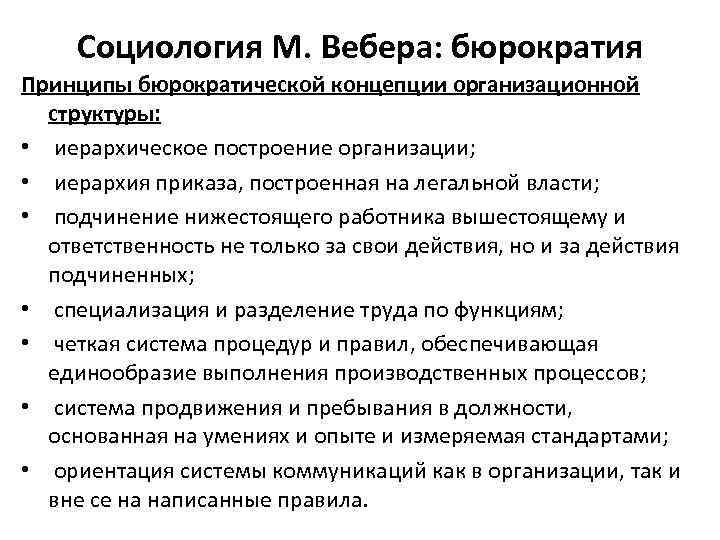 Социология М. Вебера: бюрократия

Принципы бюрократической концепции организационной структуры:

• иерархическое построение организации;
• иерархия приказа, построенная на легальной власти;
• подчинение нижестоящего работника вышестоящему и ответственность не только за свои действия, но и за действия подчиненных;
• специализация и разделение труда по функциям;
• четкая система процедур и правил, обеспечивающая единообразие выполнения производственных процессов;
• система продвижения и пребывания в должности, основанная на умениях и опыте и измеряемая стандартами;
• ориентация системы коммуникаций как в организации, так и вне се на написанные правила.